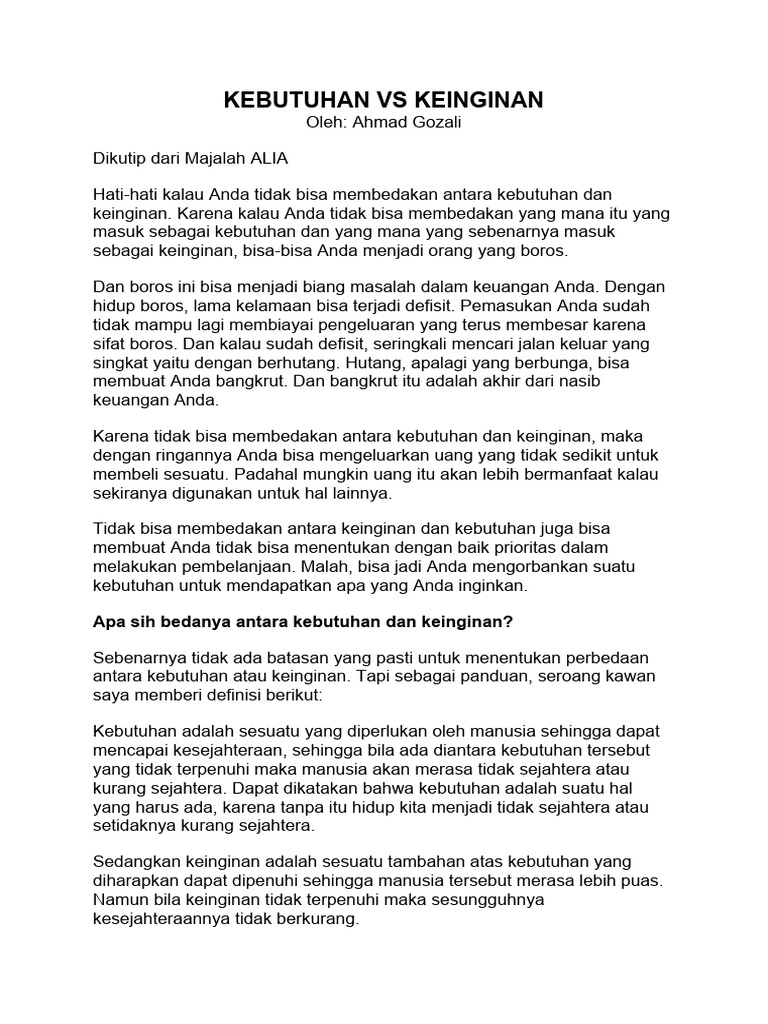 KEBUTUHAN VS KEINGINAN
Oleh: Ahmad Gozali

Dikutip dari Majalah ALIA

Hati-hati kalau Anda tidak bisa membedakan antara kebutuhan dan keinginan. Karena kalau Anda tidak bisa membedakan yang mana itu yang masuk sebagai kebutuhan dan yang mana yang sebenarnya masuk sebagai keinginan, bisa-bisa Anda menjadi orang yang boros.

Dan boros ini bisa menjadi biang masalah dalam keuangan Anda. Dengan hidup boros, lama kelamaan bisa terjadi defisit. Pemasukan Anda sudah tidak mampu lagi membiayai pengeluaran yang terus membesar karena sifat boros. Dan kalau sudah defisit, seringkali mencari jalan keluar yang singkat yaitu dengan berhutang. Hutang, apalagi yang berbunga, bisa membuat Anda bangkrut. Dan bangkrut itu adalah akhir dari nasib keuangan Anda.

Karena tidak bisa membedakan antara kebutuhan dan keinginan, maka dengan ringannya Anda bisa mengeluarkan uang yang tidak sedikit untuk membeli sesuatu. Padahal mungkin uang itu akan lebih bermanfaat kalau sekiranya digunakan untuk hal lainnya.

Tidak bisa membedakan antara keinginan dan kebutuhan juga bisa membuat Anda tidak bisa menentukan dengan baik prioritas dalam melakukan pembelanjaan. Malah, bisa jadi Anda mengorbankan suatu kebutuhan untuk mendapatkan apa yang Anda inginkan.

Apa sih bedanya antara kebutuhan dan keinginan?

Sebenarnya tidak ada batasan yang pasti untuk menentukan perbedaan antara kebutuhan atau keinginan. Tapi sebagai panduan, seroang kawan saya memberi definisi berikut:

Kebutuhan adalah sesuatu yang diperlukan oleh manusia sehingga dapat mencapai kesejahteraan, sehingga bila ada diantara kebutuhan tersebut yang tidak terpenuhi maka manusia akan merasa tidak sejahtera atau kurang sejahtera. Dapat dikatakan bahwa kebutuhan adalah suatu hal yang harus ada, karena tanpa itu hidup kita menjadi tidak sejahtera atau setidaknya kurang sejahtera.

Sedangkan keinginan adalah sesuatu tambahan atas kebutuhan yang diharapkan dapat dipenuhi sehingga manusia tersebut merasa lebih puas. Namun bila keinginan tidak terpenuhi maka sesungguhnya kesejahteraannya tidak berkurang.